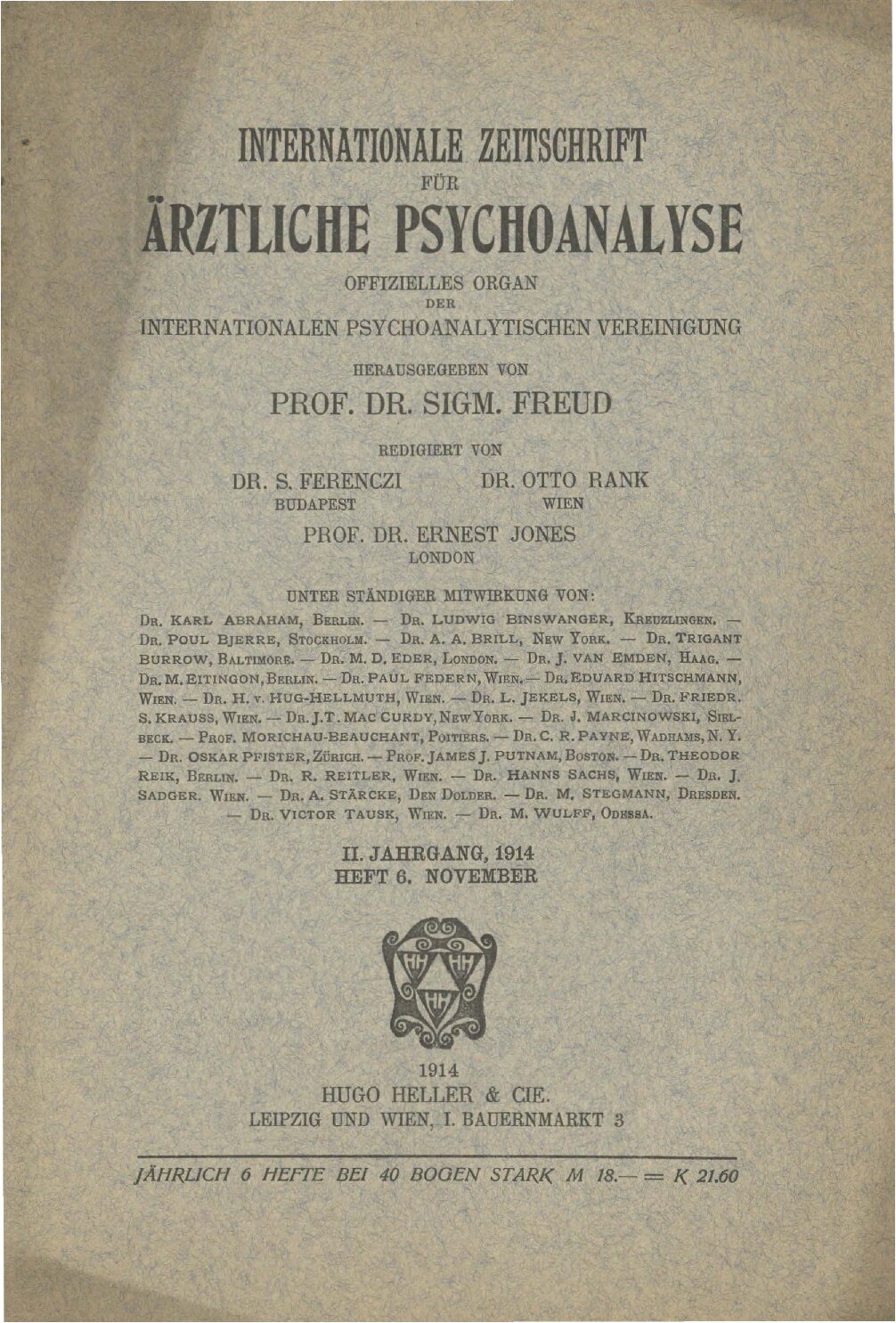 INTERNATIONALE ZEITSCHRIFT
FÜR
ÄRZTLICHE PSYCHOANALYSE

OFFIZIELLES ORGAN
DER
INTERNATIONALEN PSYCHOANALYTISCHEN VEREINIGUNG

HERAUSGEGEBEN VON
PROF. DR. SIGM. FREUD

REDIGIERT VON

DR. S. FERENCZI
BUDAPEST

DR. OTTO RANK
WIEN

PROF. DR. ERNEST JONES
LONDON

UNTER STÄNDIGER MITWIRKUNG VON:
DR. KARL ABRAHAM, BERLIN. — DR. LUDWIG BINSWANGER, KREUZLINGEN. — DR. POUL BJERRE, STOCKHOLM. — DR. A. A. BRILL, NEW YORK. — DR. TRIGANT BURROW, BALTIMORE. — DR. M. D. EDER, LONDON. — DR. J. VAN EMDEN, HAAG. — DR. M. EITINGON, BERLIN. — DR. PAUL FEDERN, WIEN. — DR. EDUARD HITSCHMANN, WIEN. — DR. H. v. HUG-HELLMUTH, WIEN. — DR. L. JEKELS, WIEN. — DR. FRIEDR. S. KRAUSS, WIEN. — DR. J. T. MAC CURDY, NEW YORK. — DR. J. MARCINOWSKI, SIELBECK. — PROF. MORICHAU-BEAUCHANT, POITIERS. — DR. C. R. PAYNE, WADHAMS, N. Y. — DR. OSKAR PFISTER, ZÜRICH. — PROF. JAMES J. PUTNAM, BOSTON. — DR. THEODOR REIK, BERLIN. — DR. R. REITLER, WIEN. — DR. HANNS SACHS, WIEN. — DR. J. SADGER, WIEN. — DR. A. STÄRCKE, DEN DOLDER. — DR. M. STEGMANN, DRESDEN. — DR. VICTOR TAUSK, WIEN. — DR. M. WULFF, ODESSA.

II. JAHRGANG, 1914
HEFT 6. NOVEMBER

HH HH HH

1914
HUGO HELLER & CIE.
LEIPZIG UND WIEN, I. BAUERNMARKT 3

JÄHRLICH 6 HEFTE BEI 40 BOGEN STARK M 18.— = K 21.60